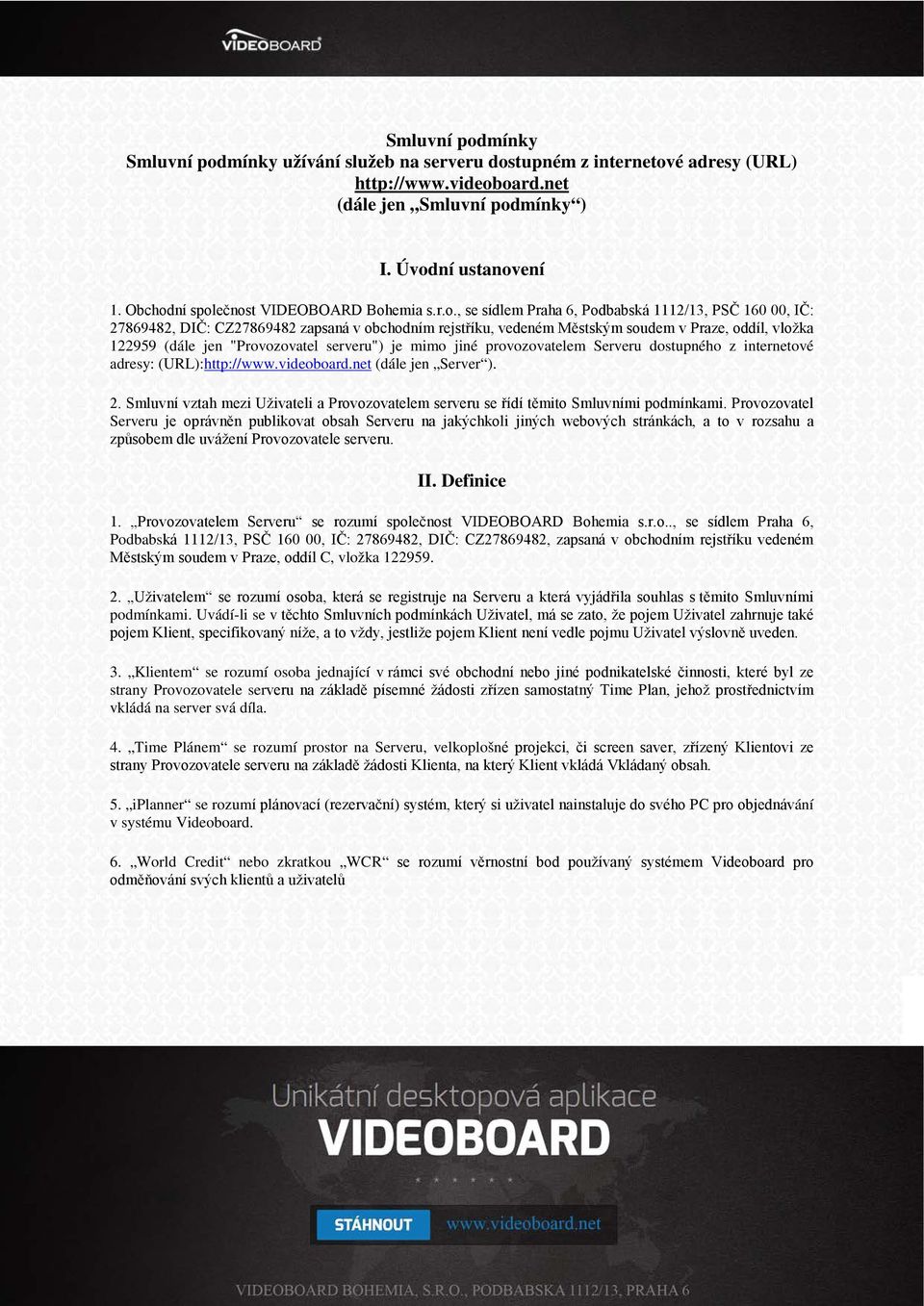 VIDEOBOARD

Smluvní podmínky
Smluvní podmínky užívání služeb na serveru dostupném z internetové adresy (URL) http://www.videoboard.net
(dále jen „Smluvní podmínky“)

I. Úvodní ustanovení

1. Obchodní společnost VIDEOBOARD Bohemia s.r.o., se sídlem Praha 6, Podbabská 1112/13, PSČ 160 00, IČ: 27869482, DIČ: CZ27869482 zapsaná v obchodním rejstříku, vedeném Městským soudem v Praze, oddíl, vložka 122959 (dále jen "Provozovatel serveru") je mimo jiné provozovatelem Serveru dostupného z internetové adresy: (URL):http://www.videoboard.net (dále jen „Server“).

2. Smluvní vztah mezi Uživateli a Provozovatelem serveru se řídí těmito Smluvními podmínkami. Provozovatel Serveru je oprávněn publikovat obsah Serveru na jakýchkoli jiných webových stránkách, a to v rozsahu a způsobem dle uvážení Provozovatele serveru.

II. Definice

1. „Provozovatelem Serveru“ se rozumí společnost VIDEOBOARD Bohemia s.r.o.., se sídlem Praha 6, Podbabská 1112/13, PSČ 160 00, IČ: 27869482, DIČ: CZ27869482, zapsaná v obchodním rejstříku vedeném Městským soudem v Praze, oddíl C, vložka 122959.

2. „Uživatelem“ se rozumí osoba, která se registruje na Serveru a která vyjádřila souhlas s těmito Smluvními podmínkami. Uvádí-li se v těchto Smluvních podmínkách Uživatel, má se zato, že pojem Uživatel zahrnuje také pojem Klient, specifikovaný níže, a to vždy, jestliže pojem Klient není vedle pojmu Uživatel výslovně uveden.

3. „Klientem“ se rozumí osoba jednající v rámci své obchodní nebo jiné podnikatelské činnosti, které byl ze strany Provozovatele serveru na základě písemné žádosti zřízen samostatný Time Plan, jehož prostřednictvím vkládá na server svá díla.

4. „Time Plánem“ se rozumí prostor na Serveru, velkoplošné projekci, či screen saver, zřízený Klientovi ze strany Provozovatele serveru na základě žádosti Klienta, na který Klient vkládá Vkládaný obsah.

5. „iPlanner“ se rozumí plánovací (rezervační) systém, který si uživatel nainstaluje do svého PC pro objednávání v systému Videoboard.

6. „World Credit“ nebo zkratkou „WCR“ se rozumí věrnostní bod používaný systémem Videoboard pro odměňování svých klientů a uživatelů

Unikátní desktopová aplikace
VIDEOBOARD
STÁHNOUT www.videoboard.net

VIDEOBOARD BOHEMIA, S.R.O., PODBABSKA 1112/13, PRAHA 6